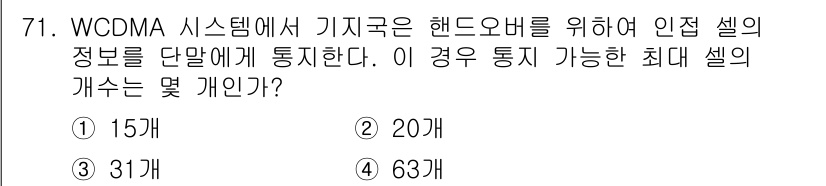 71. WCDMA 시스템에서 기지국은 핸드오버를 위하여 인접 셀의 정보를 단말에게 통지한다. 이 경우 통지 가능한 최대 셀의 개수는 몇 개인가?

① 15개
② 20개
③ 31개
④ 63개